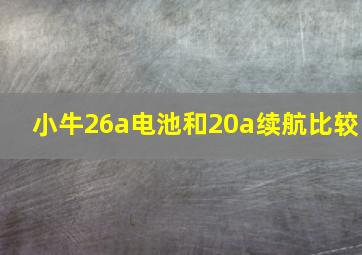 小牛26a电池和20a续航比较